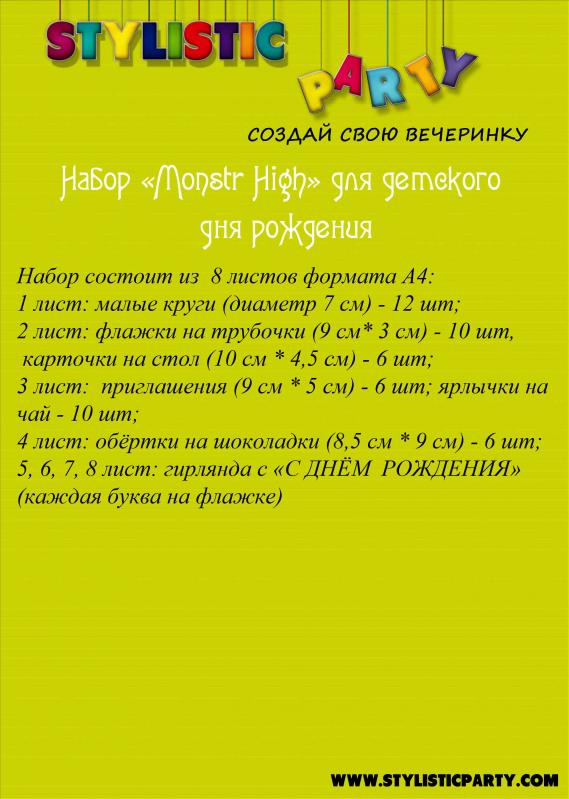 STYLISTIC PARTY

СОЗДАЙ СВОЮ ВЕЧЕРИНКУ

Набор «Monstr High» для детского дня рождения

Набор состоит из 8 листов формата А4:
1 лист: малые круги (диаметр 7 см) - 12 шт;
2 лист: флажки на трубочки (9 см* 3 см) - 10 шт, карточки на стол (10 см * 4,5 см) - 6 шт;
3 лист: приглашения (9 см * 5 см) - 6 шт; ярлычки на чай - 10 шт;
4 лист: обёртки на шоколадки (8,5 см * 9 см) - 6 шт;
5, 6, 7, 8 лист: гирлянда с «С ДНЁМ РОЖДЕНИЯ» (каждая буква на флажке)

WWW.STYLISTICPARTY.COM